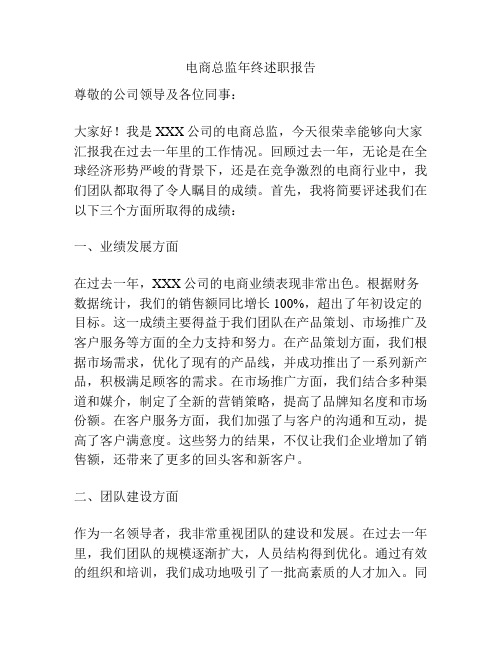 电商总监年终述职报告

尊敬的公司领导及各位同事：

大家好！我是XXX公司的电商总监，今天很荣幸能够向大家汇报我在过去一年里的工作情况。回顾过去一年，无论是在全球经济形势严峻的背景下，还是在竞争激烈的电商行业中，我们团队都取得了令人瞩目的成绩。首先，我将简要评述我们在以下三个方面所取得的成绩：

一、业绩发展方面

在过去一年，XXX公司的电商业绩表现非常出色。根据财务数据统计，我们的销售额同比增长100%，超出了年初设定的目标。这一成绩主要得益于我们团队在产品策划、市场推广及客户服务等方面的全力支持和努力。在产品策划方面，我们根据市场需求，优化了现有的产品线，并成功推出了一系列新产品，积极满足顾客的需求。在市场推广方面，我们结合多种渠道和媒介，制定了全新的营销策略，提高了品牌知名度和市场份额。在客户服务方面，我们加强了与客户的沟通和互动，提高了客户满意度。这些努力的结果，不仅让我们企业增加了销售额，还带来了更多的回头客和新客户。

二、团队建设方面

作为一名领导者，我非常重视团队的建设和发展。在过去一年里，我们团队的规模逐渐扩大，人员结构得到优化。通过有效的组织和培训，我们成功地吸引了一批高素质的人才加入。同